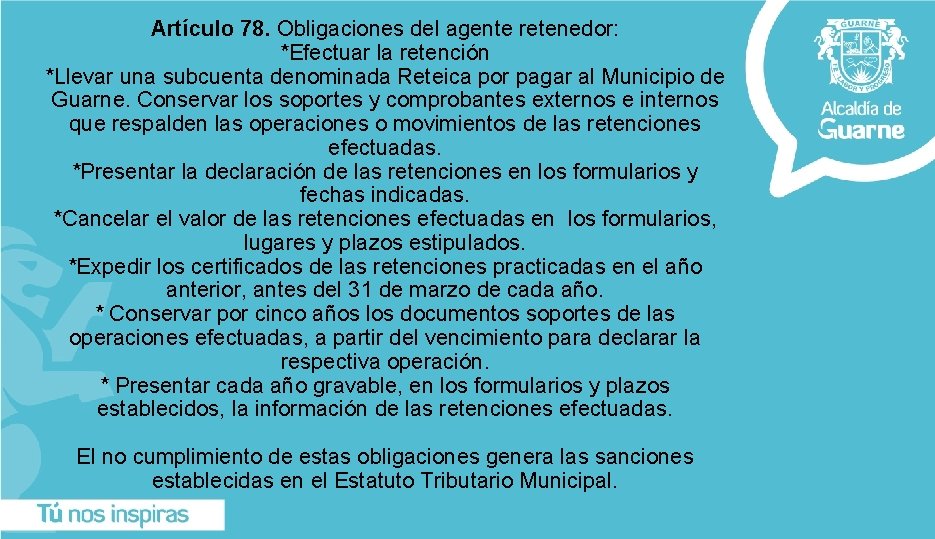 Artículo 78. Obligaciones del agente retenedor:
*Efectuar la retención
*Llevar una subcuenta denominada Reteica por pagar al Municipio de Guarne. Conservar los soportes y comprobantes externos e internos que respalden las operaciones o movimientos de las retenciones efectuadas.
*Presentar la declaración de las retenciones en los formularios y fechas indicadas.
*Cancelar el valor de las retenciones efectuadas en los formularios, lugares y plazos estipulados.
*Expedir los certificados de las retenciones practicadas en el año anterior, antes del 31 de marzo de cada año.
* Conservar por cinco años los documentos soportes de las operaciones efectuadas, a partir del vencimiento para declarar la respectiva operación.
* Presentar cada año gravable, en los formularios y plazos establecidos, la información de las retenciones efectuadas.

El no cumplimiento de estas obligaciones genera las sanciones establecidas en el Estatuto Tributario Municipal.

GUARNE

Alcaldía de
Guarne

Tú nos inspiras